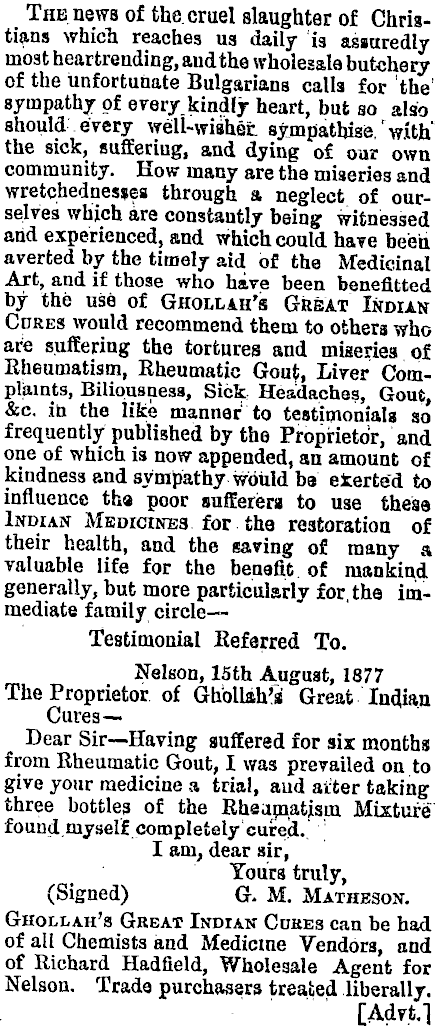 THE news of the cruel slaughter of Christians which reaches us daily is assuredly most heartrending, and the wholesale butchery of the unfortunate Bulgarians calls for the sympathy of every kindly heart, but so also should every well-wisher sympathise with the sick, suffering, and dying of our own community. How many are the miseries and wretchednesses through a neglect of ourselves which are constantly being witnessed and experienced, and which could have been averted by the timely aid of the Medicinal Art, and if those who have been benefitted by the use of GHOLLAH'S GREAT INDIAN CURES would recommend them to others who are suffering the tortures and miseries of Rheumatism, Rheumatic Gout, Liver Complaints, Biliousness, Sick Headaches, Gout, &c. in the like manner to testimonials so frequently published by the Proprietor, and one of which is now appended, an amount of kindness and sympathy would be exerted to influence the poor sufferers to use these INDIAN MEDICINES for the restoration of their health, and the saving of many a valuable life for the benefit of mankind generally, but more particularly for the immediate family circle—

Testimonial Referred To.

Nelson, 15th August, 1877

The Proprietor of Ghollah's Great Indian Cures—

Dear Sir—Having suffered for six months from Rheumatic Gout, I was prevailed on to give your medicine a trial, and after taking three bottles of the Rheumatism Mixture found myself completely cured.

I am, dear sir,
Yours truly,
(Signed) G. M. MATHESON.

GHOLLAH'S GREAT INDIAN CURES can be had of all Chemists and Medicine Vendors, and of Richard Hadfield, Wholesale Agent for Nelson. Trade purchasers treated liberally.

[Advt.]